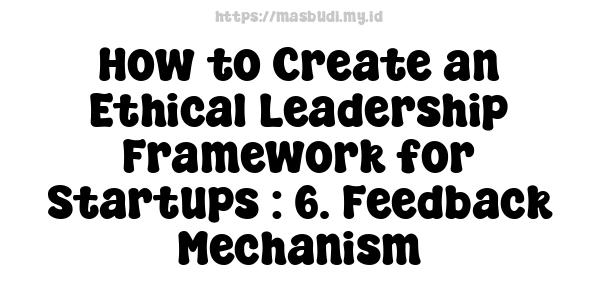 https://masbudi.my.id

How to Create an Ethical Leadership Framework for Startups : 6. Feedback Mechanism